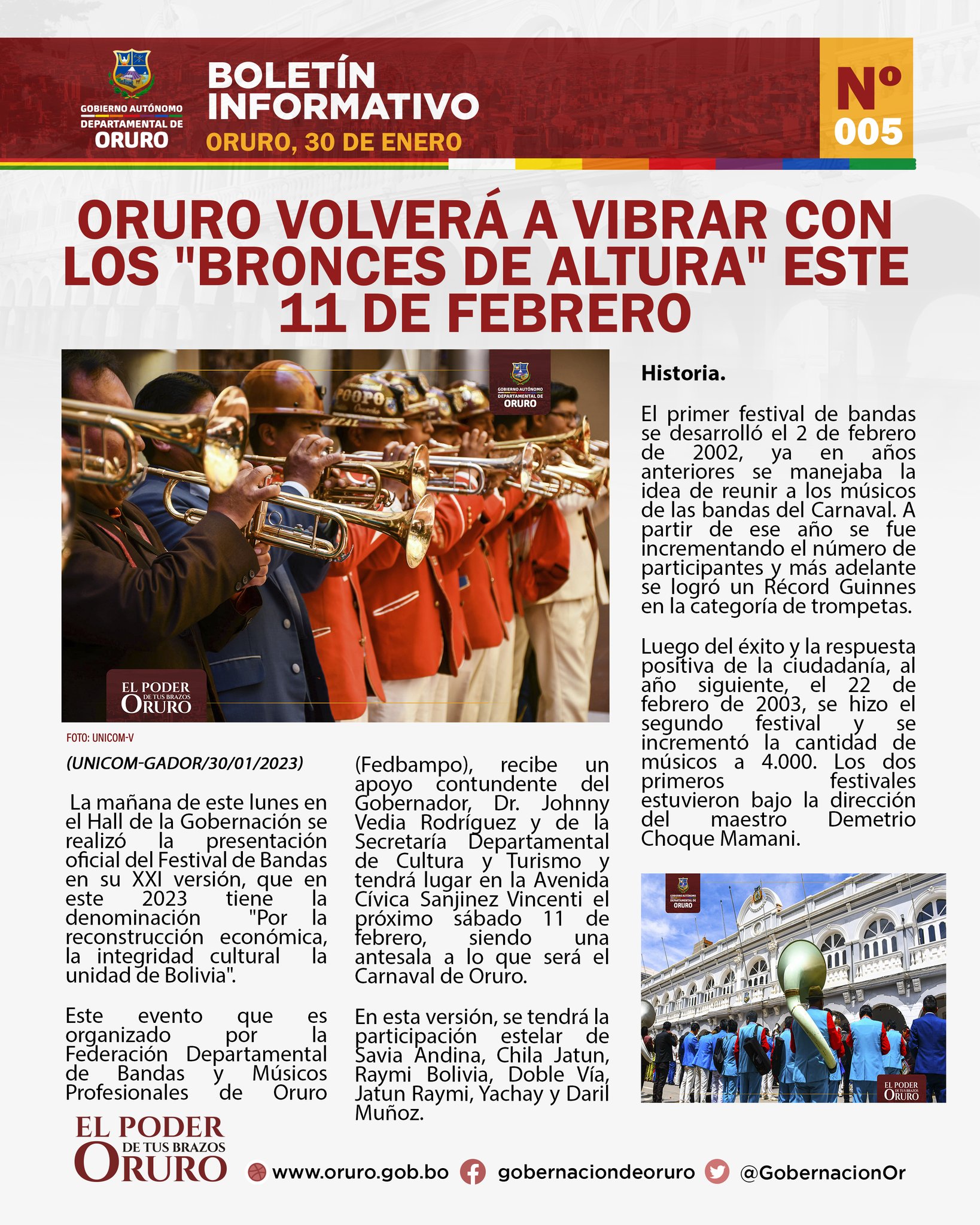 GOBIERNO AUTÓNOMO DEPARTAMENTAL DE ORURO

BOLETÍN INFORMATIVO

ORURO, 30 DE ENERO

Nº 005

ORURO VOLVERÁ A VIBRAR CON LOS "BRONCES DE ALTURA" ESTE 11 DE FEBRERO

POOPO

GOBIERNO AUTÓNOMO DEPARTAMENTAL DE ORURO

EL PODER DE TUS BRAZOS ORURO

FOTO: UNICOM-V

(UNICOM-GADOR/30/01/2023)

La mañana de este lunes en el Hall de la Gobernación se realizó la presentación oficial del Festival de Bandas en su XXI versión, que en este 2023 tiene la denominación "Por la reconstrucción económica, la integridad cultural la unidad de Bolivia".

Este evento que es organizado por la Federación Departamental de Bandas y Músicos Profesionales de Oruro (Fedbampo), recibe un apoyo contundente del Gobernador, Dr. Johnny Vedia Rodríguez y de la Secretaría Departamental de Cultura y Turismo y tendrá lugar en la Avenida Cívica Sanjinez Vincenti el próximo sábado 11 de febrero, siendo una antesala a lo que será el Carnaval de Oruro.

En esta versión, se tendrá la participación estelar de Savia Andina, Chila Jatun, Raymi Bolivia, Doble Vía, Jatun Raymi, Yachay y Daril Muñoz.

Historia.

El primer festival de bandas se desarrolló el 2 de febrero de 2002, ya en años anteriores se manejaba la idea de reunir a los músicos de las bandas del Carnaval. A partir de ese año se fue incrementando el número de participantes y más adelante se logró un Récord Guinnes en la categoría de trompetas.

Luego del éxito y la respuesta positiva de la ciudadanía, al año siguiente, el 22 de febrero de 2003, se hizo el segundo festival y se incrementó la cantidad de músicos a 4.000. Los dos primeros festivales estuvieron bajo la dirección del maestro Demetrio Choque Mamani.

GOBIERNO AUTÓNOMO DEPARTAMENTAL DE ORURO

EL PODER DE TUS BRAZOS ORURO

EL PODER DE TUS BRAZOS ORURO

www.oruro.gob.bo gobernaciondeoruro @GobernacionOr